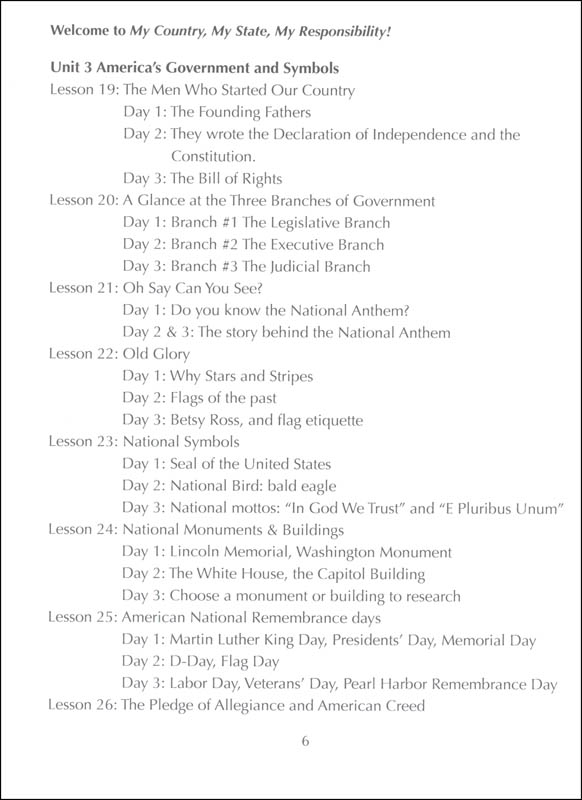 Welcome to My Country, My State, My Responsibility!

Unit 3 America's Government and Symbols

Lesson 19: The Men Who Started Our Country
Day 1: The Founding Fathers
Day 2: They wrote the Declaration of Independence and the Constitution.
Day 3: The Bill of Rights

Lesson 20: A Glance at the Three Branches of Government
Day 1: Branch #1 The Legislative Branch
Day 2: Branch #2 The Executive Branch
Day 3: Branch #3 The Judicial Branch

Lesson 21: Oh Say Can You See?
Day 1: Do you know the National Anthem?
Day 2 & 3: The story behind the National Anthem

Lesson 22: Old Glory
Day 1: Why Stars and Stripes
Day 2: Flags of the past
Day 3: Betsy Ross, and flag etiquette

Lesson 23: National Symbols
Day 1: Seal of the United States
Day 2: National Bird: bald eagle
Day 3: National mottos: "In God We Trust" and "E Pluribus Unum"

Lesson 24: National Monuments & Buildings
Day 1: Lincoln Memorial, Washington Monument
Day 2: The White House, the Capitol Building
Day 3: Choose a monument or building to research

Lesson 25: American National Remembrance days
Day 1: Martin Luther King Day, Presidents' Day, Memorial Day
Day 2: D-Day, Flag Day
Day 3: Labor Day, Veterans' Day, Pearl Harbor Remembrance Day

Lesson 26: The Pledge of Allegiance and American Creed

6